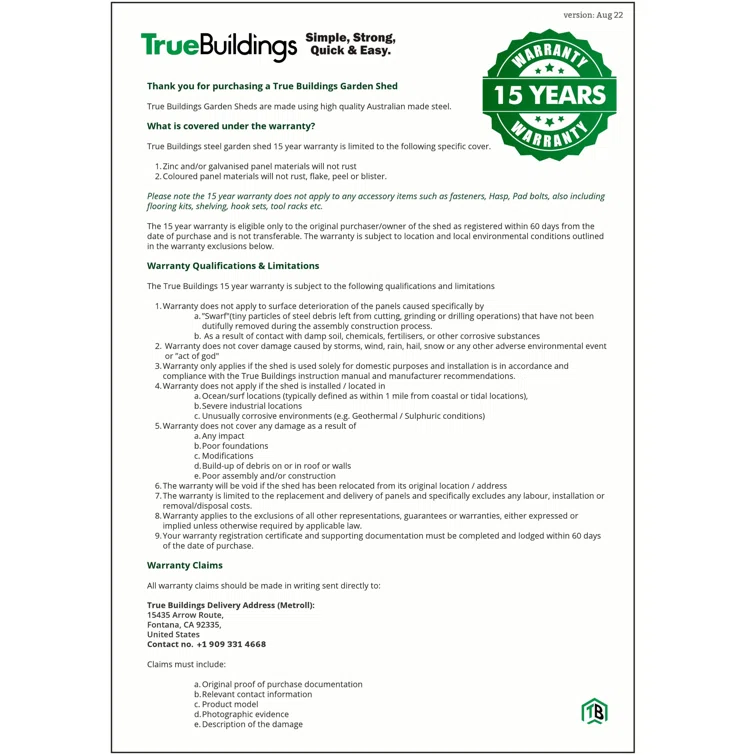 version: Aug 22

TrueBuildings Simple, Strong, Quick & Easy.

WARRANTY
15 YEARS
WARRANTY

Thank you for purchasing a True Buildings Garden Shed

True Buildings Garden Sheds are made using high quality Australian made steel.

What is covered under the warranty?

True Buildings steel garden shed 15 year warranty is limited to the following specific cover.

1. Zinc and/or galvanised panel materials will not rust
2. Coloured panel materials will not rust, flake, peel or blister.

Please note the 15 year warranty does not apply to any accessory items such as fasteners, Hasp, Pad bolts, also including flooring kits, shelving, hook sets, tool racks etc.

The 15 year warranty is eligible only to the original purchaser/owner of the shed as registered within 60 days from the date of purchase and is not transferable. The warranty is subject to location and local environmental conditions outlined in the warranty exclusions below.

Warranty Qualifications & Limitations

The True Buildings 15 year warranty is subject to the following qualifications and limitations

1. Warranty does not apply to surface deterioration of the panels caused specifically by
a. "Swarf"(tiny particles of steel debris left from cutting, grinding or drilling operations) that have not been dutifully removed during the assembly construction process.
b. As a result of contact with damp soil, chemicals, fertilisers, or other corrosive substances
2. Warranty does not cover damage caused by storms, wind, rain, hail, snow or any other adverse environmental event or "act of god"
3. Warranty only applies if the shed is used solely for domestic purposes and installation is in accordance and compliance with the True Buildings instruction manual and manufacturer recommendations.
4. Warranty does not apply if the shed is installed / located in
a. Ocean/surf locations (typically defined as within 1 mile from coastal or tidal locations),
b. Severe industrial locations
c. Unusually corrosive environments (e.g. Geothermal / Sulphuric conditions)
5. Warranty does not cover any damage as a result of
a. Any impact
b. Poor foundations
c. Modifications
d. Build-up of debris on or in roof or walls
e. Poor assembly and/or construction
6. The warranty will be void if the shed has been relocated from its original location / address
7. The warranty is limited to the replacement and delivery of panels and specifically excludes any labour, installation or removal/disposal costs.
8. Warranty applies to the exclusions of all other representations, guarantees or warranties, either expressed or implied unless otherwise required by applicable law.
9. Your warranty registration certificate and supporting documentation must be completed and lodged within 60 days of the date of purchase.

Warranty Claims

All warranty claims should be made in writing sent directly to:

True Buildings Delivery Address (Metroll):
15435 Arrow Route,
Fontana, CA 92335,
United States
Contact no. +1 909 331 4668

Claims must include:

a. Original proof of purchase documentation
b. Relevant contact information
c. Product model
d. Photographic evidence
e. Description of the damage

TB